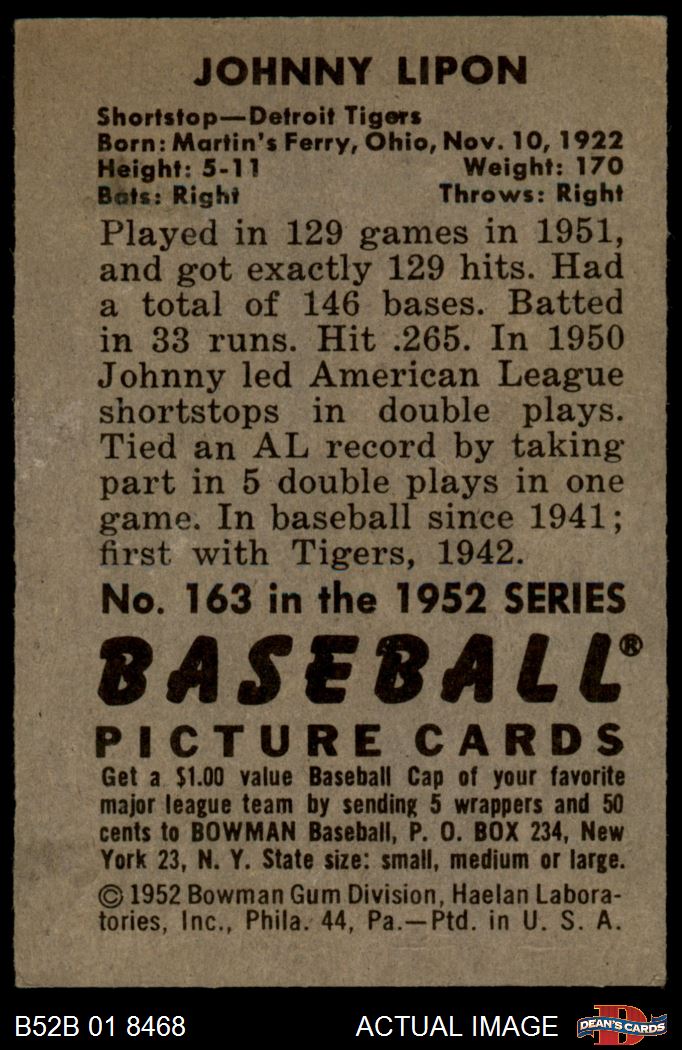 JOHNNY LIPON

Shortstop—Detroit Tigers
Born: Martin's Ferry, Ohio, Nov. 10, 1922
Height: 5-11 Weight: 170
Bats: Right Throws: Right

Played in 129 games in 1951, and got exactly 129 hits. Had a total of 146 bases. Batted in 33 runs. Hit .265. In 1950 Johnny led American League shortstops in double plays. Tied an AL record by taking part in 5 double plays in one game. In baseball since 1941; first with Tigers, 1942.

No. 163 in the 1952 SERIES

BASEBALL®

PICTURE CARDS

Get a $1.00 value Baseball Cap of your favorite major league team by sending 5 wrappers and 50 cents to BOWMAN Baseball, P. O. BOX 234, New York 23, N. Y. State size: small, medium or large.

© 1952 Bowman Gum Division, Haelan Laboratories, Inc., Phila. 44, Pa.—Ptd. in U. S. A.

B52B 01 8468 ACTUAL IMAGE DEAN'S CARDS